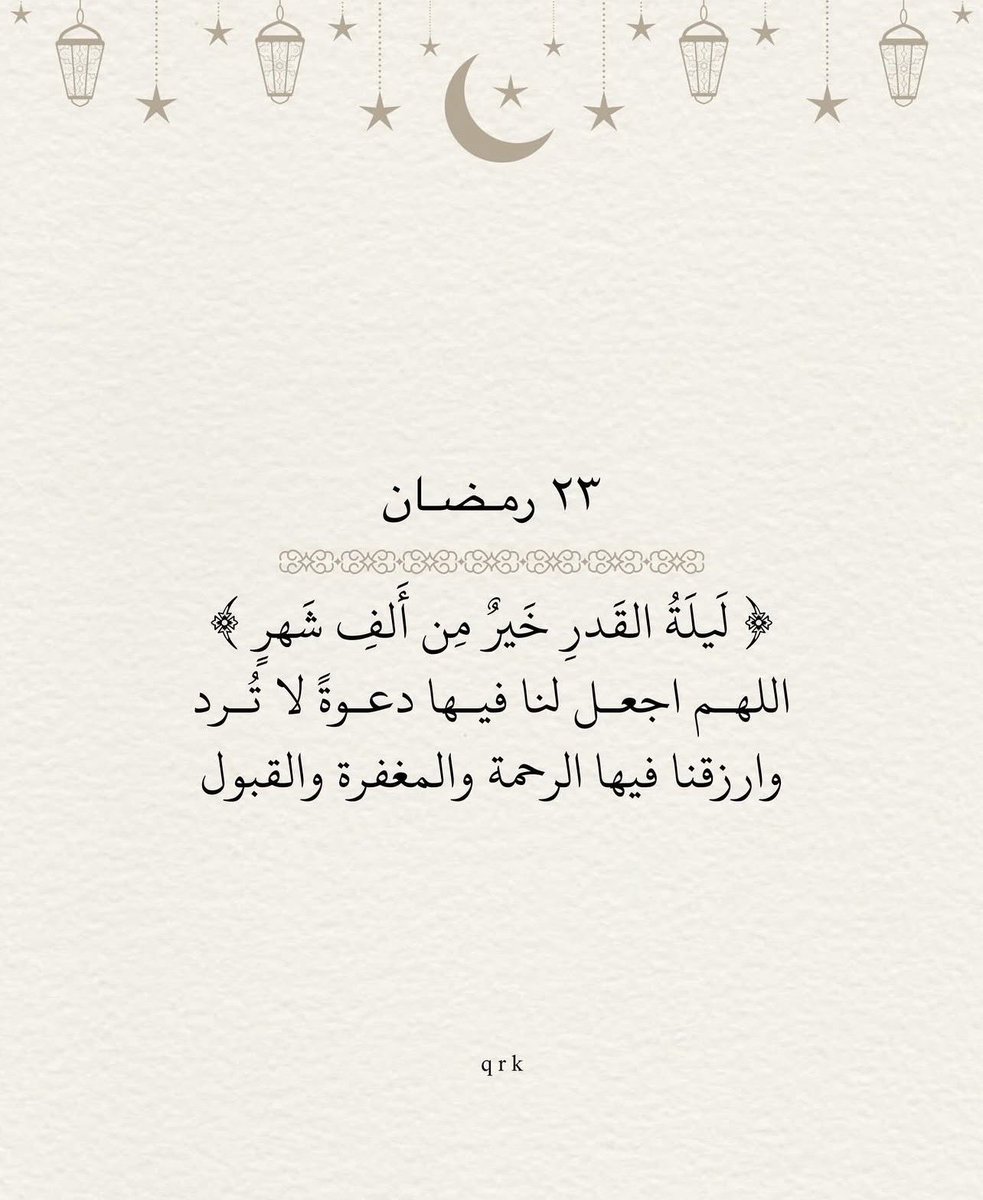 ٢٣ رمضان

﴿ لَيلَةُ القَدرِ خَيرٌ مِن أَلفِ شَهرٍ ﴾
اللهم اجعل لنا فيها دعوةً لا تُرد
وارزقنا فيها الرحمة والمغفرة والقبول

qrk